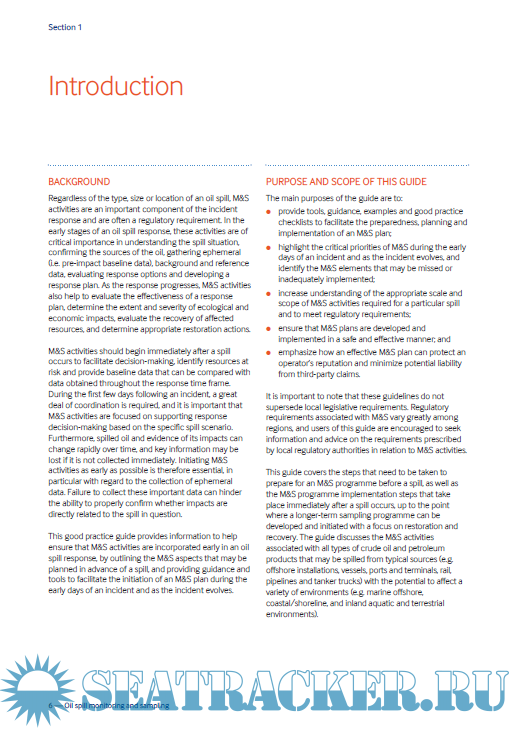 Section 1

Introduction

BACKGROUND

Regardless of the type, size or location of an oil spill, M&S activities are an important component of the incident response and are often a regulatory requirement. In the early stages of an oil spill response, these activities are of critical importance in understanding the spill situation, confirming the sources of the oil, gathering ephemeral (i.e. pre-impact baseline data), background and reference data, evaluating response options and developing a response plan. As the response progresses, M&S activities also help to evaluate the effectiveness of a response plan, determine the extent and severity of ecological and economic impacts, evaluate the recovery of affected resources, and determine appropriate restoration actions.

M&S activities should begin immediately after a spill occurs to facilitate decision-making, identify resources at risk and provide baseline data that can be compared with data obtained throughout the response time frame. During the first few days following an incident, a great deal of coordination is required, and it is important that M&S activities are focused on supporting response decision-making based on the specific spill scenario. Furthermore, spilled oil and evidence of its impacts can change rapidly over time, and key information may be lost if it is not collected immediately. Initiating M&S activities as early as possible is therefore essential, in particular with regard to the collection of ephemeral data. Failure to collect these important data can hinder the ability to properly confirm whether impacts are directly related to the spill in question.

This good practice guide provides information to help ensure that M&S activities are incorporated early in an oil spill response, by outlining the M&S aspects that may be planned in advance of a spill, and providing guidance and tools to facilitate the initiation of an M&S plan during the early days of an incident and as the incident evolves.

PURPOSE AND SCOPE OF THIS GUIDE

The main purposes of the guide are to:

● provide tools, guidance, examples and good practice checklists to facilitate the preparedness, planning and implementation of an M&S plan;
● highlight the critical priorities of M&S during the early days of an incident and as the incident evolves, and identify the M&S elements that may be missed or inadequately implemented;
● increase understanding of the appropriate scale and scope of M&S activities required for a particular spill and to meet regulatory requirements;
● ensure that M&S plans are developed and implemented in a safe and effective manner; and
● emphasize how an effective M&S plan can protect an operator's reputation and minimize potential liability from third-party claims.

It is important to note that these guidelines do not supersede local legislative requirements. Regulatory requirements associated with M&S vary greatly among regions, and users of this guide are encouraged to seek information and advice on the requirements prescribed by local regulatory authorities in relation to M&S activities.

This guide covers the steps that need to be taken to prepare for an M&S programme before a spill, as well as the M&S programme implementation steps that take place immediately after a spill occurs, up to the point where a longer-term sampling programme can be developed and initiated with a focus on restoration and recovery. The guide discusses the M&S activities associated with all types of crude oil and petroleum products that may be spilled from typical sources (e.g. offshore installations, vessels, ports and terminals, rail, pipelines and tanker trucks) with the potential to affect a variety of environments (e.g. marine offshore, coastal/shoreline, and inland aquatic and terrestrial environments).

6 — Oil spill monitoring and sampling

SEATRACKER.RU